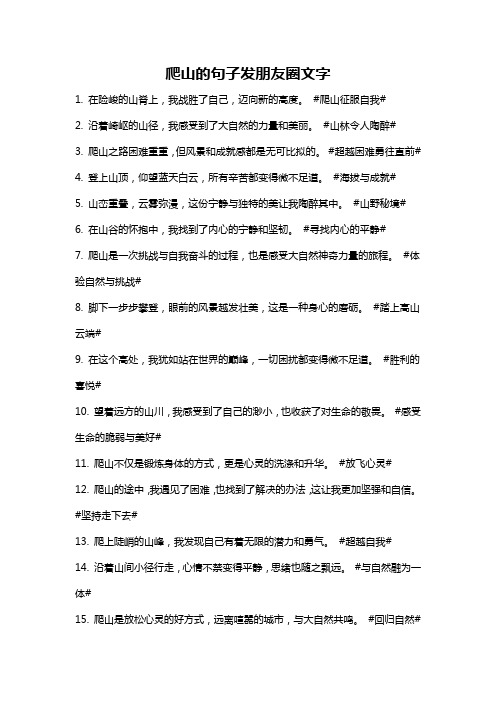 爬山的句子发朋友圈文字

1. 在险峻的山脊上，我战胜了自己，迈向新的高度。 #爬山征服自我#

2. 沿着崎岖的山径，我感受到了大自然的力量和美丽。 #山林令人陶醉#

3. 爬山之路困难重重，但风景和成就感都是无可比拟的。 #超越困难勇往直前#

4. 登上山顶，仰望蓝天白云，所有辛苦都变得微不足道。 #海拔与成就#

5. 山峦重叠，云雾弥漫，这份宁静与独特的美让我陶醉其中。 #山野秘境#

6. 在山谷的怀抱中，我找到了内心的宁静和坚韧。 #寻找内心的平静#

7. 爬山是一次挑战与自我奋斗的过程，也是感受大自然神奇力量的旅程。 #体验自然与挑战#

8. 脚下一步步攀登，眼前的风景越发壮美，这是一种身心的磨砺。 #踏上高山云端#

9. 在这个高处，我犹如站在世界的巅峰，一切困扰都变得微不足道。 #胜利的喜悦#

10. 望着远方的山川，我感受到了自己的渺小，也收获了对生命的敬畏。 #感受生命的脆弱与美好#

11. 爬山不仅是锻炼身体的方式，更是心灵的洗涤和升华。 #放飞心灵#

12. 爬山的途中，我遇见了困难，也找到了解决的办法，这让我更加坚强和自信。 #坚持走下去#

13. 爬上陡峭的山峰，我发现自己有着无限的潜力和勇气。 #超越自我#

14. 沿着山间小径行走，心情不禁变得平静，思绪也随之飘远。 #与自然融为一体#

15. 爬山是放松心灵的好方式，远离喧嚣的城市，与大自然共鸣。 #回归自然#